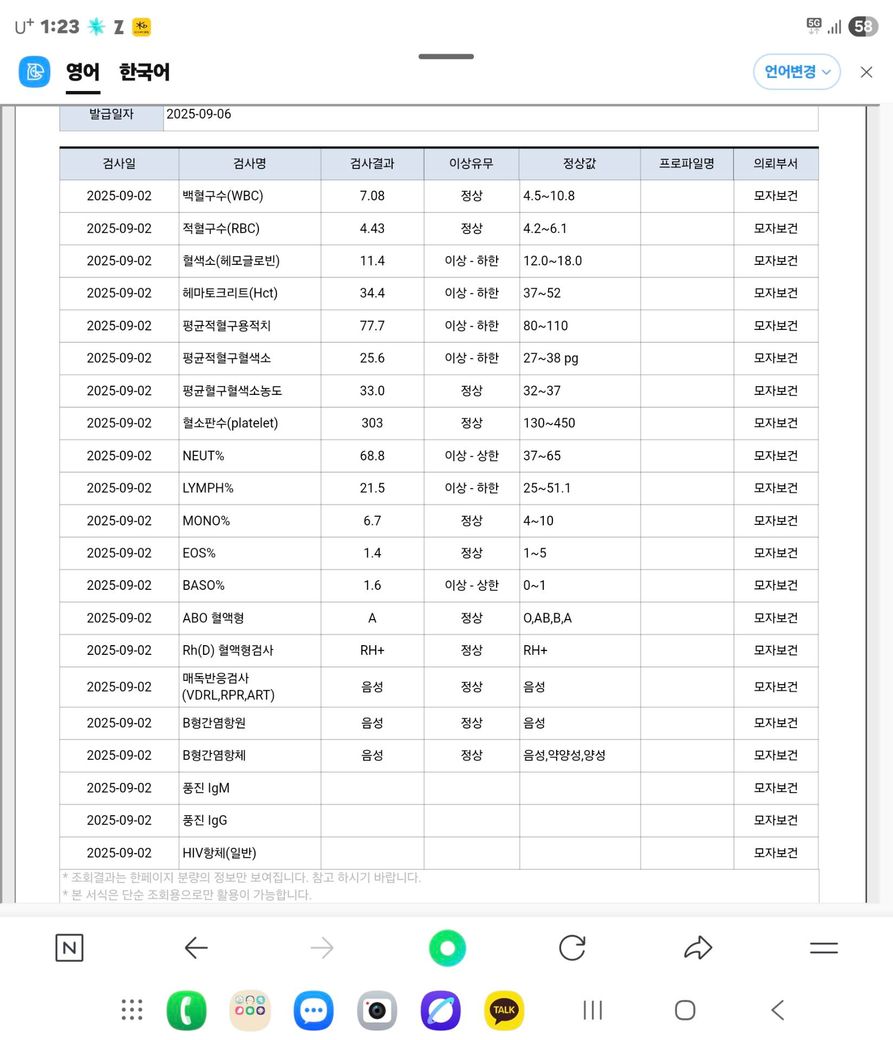 U⁺ 1:23 Z 5G 58

영어 한국어 언어변경

| 발급일자 | 2025-09-06 |
|---|---|

| 검사일 | 검사명 | 검사결과 | 이상유무 | 정상값 | 프로파일명 | 의뢰부서 |
|---|---|---|---|---|---|---|
| 2025-09-02 | 백혈구수(WBC) | 7.08 | 정상 | 4.5~10.8 | | 모자보건 |
| 2025-09-02 | 적혈구수(RBC) | 4.43 | 정상 | 4.2~6.1 | | 모자보건 |
| 2025-09-02 | 혈색소(헤모글로빈) | 11.4 | 이상 - 하한 | 12.0~18.0 | | 모자보건 |
| 2025-09-02 | 헤마토크리트(Hct) | 34.4 | 이상 - 하한 | 37~52 | | 모자보건 |
| 2025-09-02 | 평균적혈구용적치 | 77.7 | 이상 - 하한 | 80~110 | | 모자보건 |
| 2025-09-02 | 평균적혈구혈색소 | 25.6 | 이상 - 하한 | 27~38 pg | | 모자보건 |
| 2025-09-02 | 평균혈구혈색소농도 | 33.0 | 정상 | 32~37 | | 모자보건 |
| 2025-09-02 | 혈소판수(platelet) | 303 | 정상 | 130~450 | | 모자보건 |
| 2025-09-02 | NEUT% | 68.8 | 이상 - 상한 | 37~65 | | 모자보건 |
| 2025-09-02 | LYMPH% | 21.5 | 이상 - 하한 | 25~51.1 | | 모자보건 |
| 2025-09-02 | MONO% | 6.7 | 정상 | 4~10 | | 모자보건 |
| 2025-09-02 | EOS% | 1.4 | 정상 | 1~5 | | 모자보건 |
| 2025-09-02 | BASO% | 1.6 | 이상 - 상한 | 0~1 | | 모자보건 |
| 2025-09-02 | ABO 혈액형 | A | 정상 | O,AB,B,A | | 모자보건 |
| 2025-09-02 | Rh(D) 혈액형검사 | RH+ | 정상 | RH+ | | 모자보건 |
| 2025-09-02 | 매독반응검사 (VDRL,RPR,ART) | 음성 | 정상 | 음성 | | 모자보건 |
| 2025-09-02 | B형간염항원 | 음성 | 정상 | 음성 | | 모자보건 |
| 2025-09-02 | B형간염항체 | 음성 | 정상 | 음성,약양성,양성 | | 모자보건 |
| 2025-09-02 | 풍진 IgM | | | | | 모자보건 |
| 2025-09-02 | 풍진 IgG | | | | | 모자보건 |
| 2025-09-02 | HIV항체(일반) | | | | | 모자보건 |

* 조회결과는 한페이지 분량의 정보만 보여집니다. 참고 하시기 바랍니다.
* 본 서식은 단순 조회용으로만 활용이 가능합니다.

N

TALK